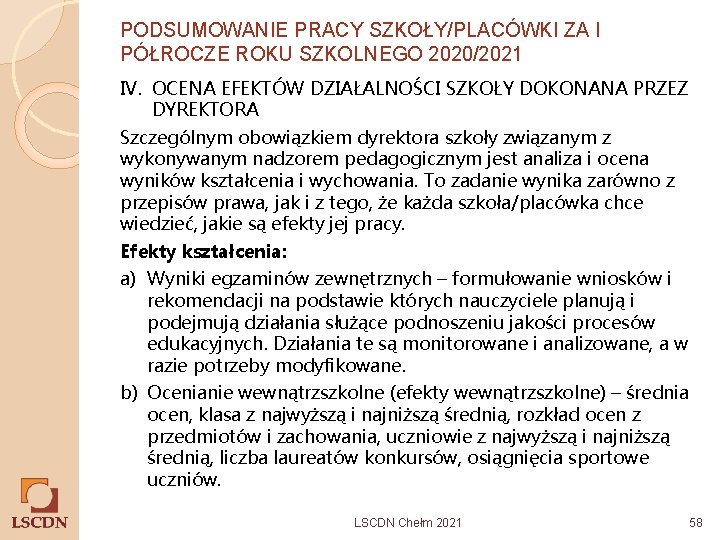 PODSUMOWANIE PRACY SZKOŁY/PLACÓWKI ZA I PÓŁROCZE ROKU SZKOLNEGO 2020/2021

IV. OCENA EFEKTÓW DZIAŁALNOŚCI SZKOŁY DOKONANA PRZEZ DYREKTORA

Szczególnym obowiązkiem dyrektora szkoły związanym z wykonywanym nadzorem pedagogicznym jest analiza i ocena wyników kształcenia i wychowania. To zadanie wynika zarówno z przepisów prawa, jak i z tego, że każda szkoła/placówka chce wiedzieć, jakie są efekty jej pracy.

Efekty kształcenia:

a) Wyniki egzaminów zewnętrznych – formułowanie wniosków i rekomendacji na podstawie których nauczyciele planują i podejmują działania służące podnoszeniu jakości procesów edukacyjnych. Działania te są monitorowane i analizowane, a w razie potrzeby modyfikowane.

b) Ocenianie wewnątrzszkolne (efekty wewnątrzszkolne) – średnia ocen, klasa z najwyższą i najniższą średnią, rozkład ocen z przedmiotów i zachowania, uczniowie z najwyższą i najniższą średnią, liczba laureatów konkursów, osiągnięcia sportowe uczniów.

LSCDN

LSCDN Chełm 2021

58